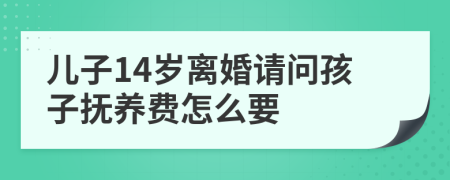 儿子14岁离婚请问孩子抚养费怎么要